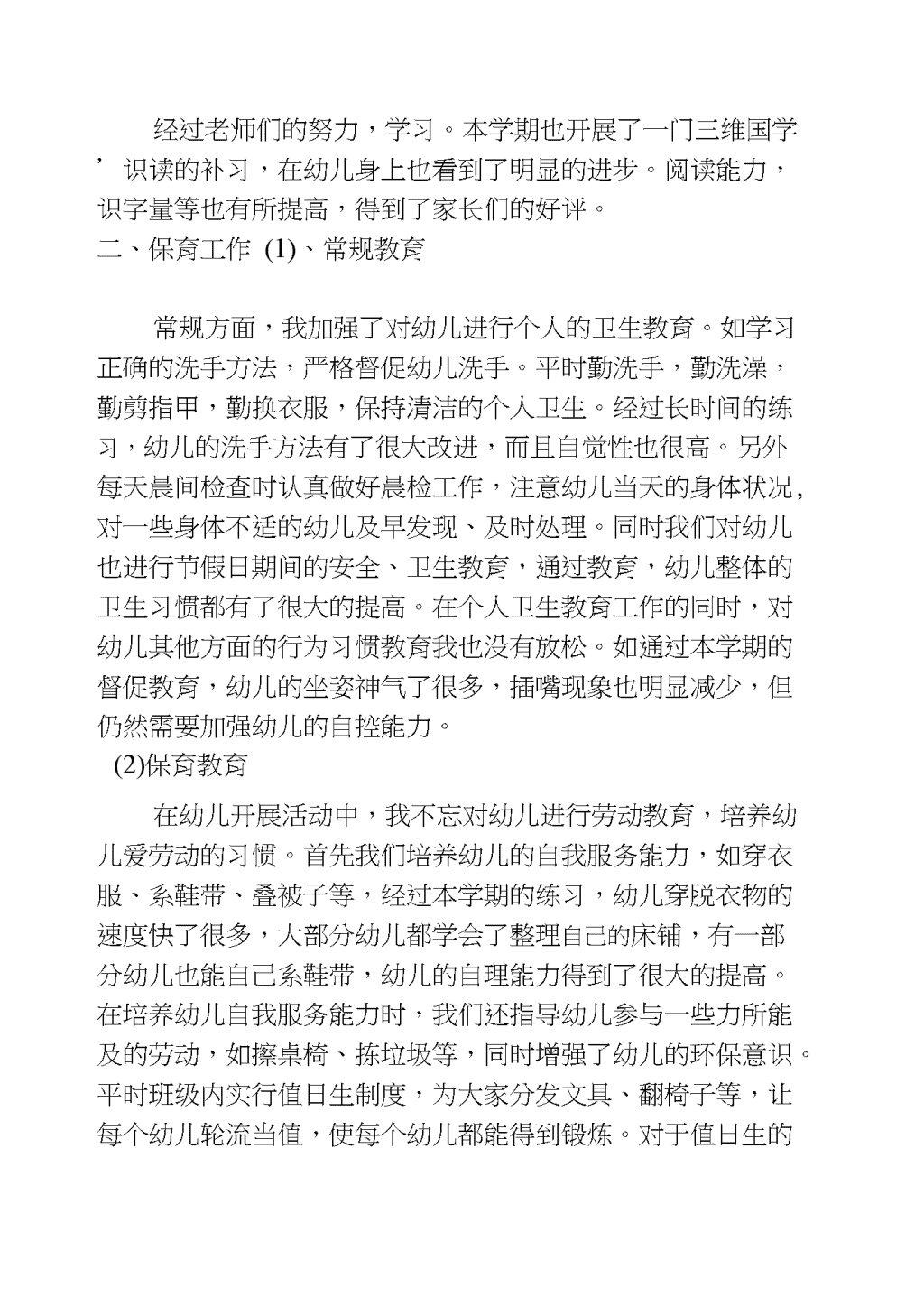 经过老师们的努力，学习。本学期也开展了一门三维国学’识读的补习，在幼儿身上也看到了明显的进步。阅读能力，识字量等也有所提高，得到了家长们的好评。
二、保育工作 (1)、常规教育

常规方面，我加强了对幼儿进行个人的卫生教育。如学习正确的洗手方法，严格督促幼儿洗手。平时勤洗手，勤洗澡，勤剪指甲，勤换衣服，保持清洁的个人卫生。经过长时间的练习，幼儿的洗手方法有了很大改进，而且自觉性也很高。另外每天晨间检查时认真做好晨检工作，注意幼儿当天的身体状况，对一些身体不适的幼儿及早发现、及时处理。同时我们对幼儿也进行节假日期间的安全、卫生教育，通过教育，幼儿整体的卫生习惯都有了很大的提高。在个人卫生教育工作的同时，对幼儿其他方面的行为习惯教育我也没有放松。如通过本学期的督促教育，幼儿的坐姿神气了很多，插嘴现象也明显减少，但仍然需要加强幼儿的自控能力。
(2)保育教育

在幼儿开展活动中，我不忘对幼儿进行劳动教育，培养幼儿爱劳动的习惯。首先我们培养幼儿的自我服务能力，如穿衣服、系鞋带、叠被子等，经过本学期的练习，幼儿穿脱衣物的速度快了很多，大部分幼儿都学会了整理自己的床铺，有一部分幼儿也能自己系鞋带，幼儿的自理能力得到了很大的提高。在培养幼儿自我服务能力时，我们还指导幼儿参与一些力所能及的劳动，如擦桌椅、拣垃圾等，同时增强了幼儿的环保意识。平时班级内实行值日生制度，为大家分发文具、翻椅子等，让每个幼儿轮流当值，使每个幼儿都能得到锻炼。对于值日生的